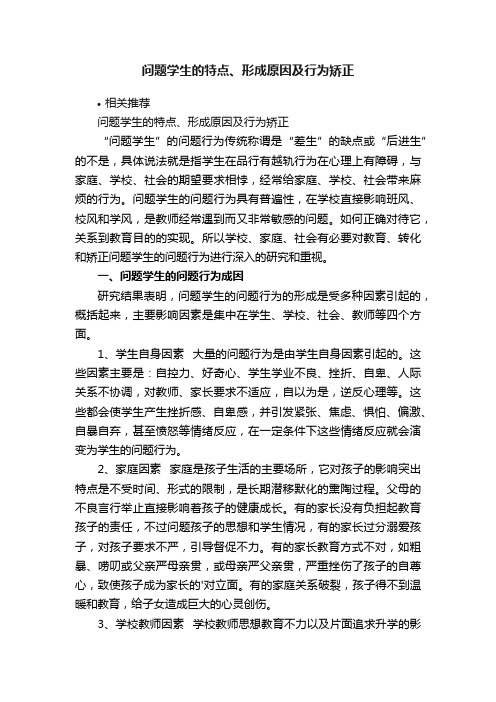 问题学生的特点、形成原因及行为矫正

• 相关推荐

问题学生的特点、形成原因及行为矫正

“问题学生”的问题行为传统称谓是“差生”的缺点或“后进生”的不是，具体说法就是指学生在品行有越轨行为在心理上有障碍，与家庭、学校、社会的期望要求相悖，经常给家庭、学校、社会带来麻烦的行为。问题学生的问题行为具有普遍性，在学校直接影响班风、校风和学风，是教师经常遇到而又非常敏感的问题。如何正确对待它，关系到教育目的的实现。所以学校、家庭、社会有必要对教育、转化和矫正问题学生的问题行为进行深入的研究和重视。

一、问题学生的问题行为成因

研究结果表明，问题学生的问题行为的形成是受多种因素引起的，概括起来，主要影响因素是集中在学生、学校、社会、教师等四个方面。

1、学生自身因素 大量的问题行为是由学生自身因素引起的。这些因素主要是：自控力、好奇心、学生学业不良、挫折、自卑、人际关系不协调，对教师、家长要求不适应，自以为是，逆反心理等。这些都会使学生产生挫折感、自卑感，并引发紧张、焦虑、惧怕、偏激、自暴自弃，甚至愤怒等情绪反应，在一定条件下这些情绪反应就会演变为学生的问题行为。

2、家庭因素 家庭是孩子生活的主要场所，它对孩子的影响突出特点是不受时间、形式的限制，是长期潜移默化的熏陶过程。父母的不良言行举止直接影响着孩子的健康成长。有的家长没有负担起教育孩子的责任，不过问题孩子的思想和学生情况，有的家长过分溺爱孩子，对孩子要求不严，引导督促不力。有的家长教育方式不对，如粗暴、唠叨或父亲严母亲贯，或母亲严父亲贯，严重挫伤了孩子的自尊心，致使孩子成为家长的'对立面。有的家庭关系破裂，孩子得不到温暖和教育，给子女造成巨大的心灵创伤。

3、学校教师因素 学校教师思想教育不力以及片面追求升学的影